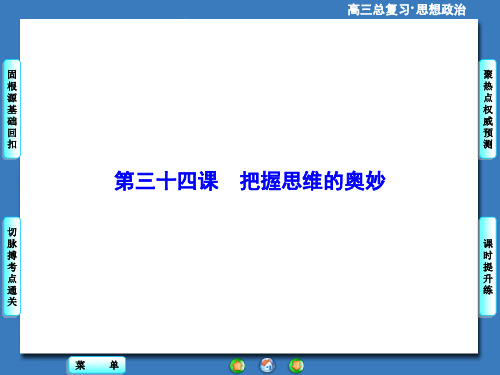 高三总复习·思想政治

固根源基础回扣

切脉搏考点通关

第三十四课　把握思维的奥妙

聚热点权威预测

课时提升练

菜　单